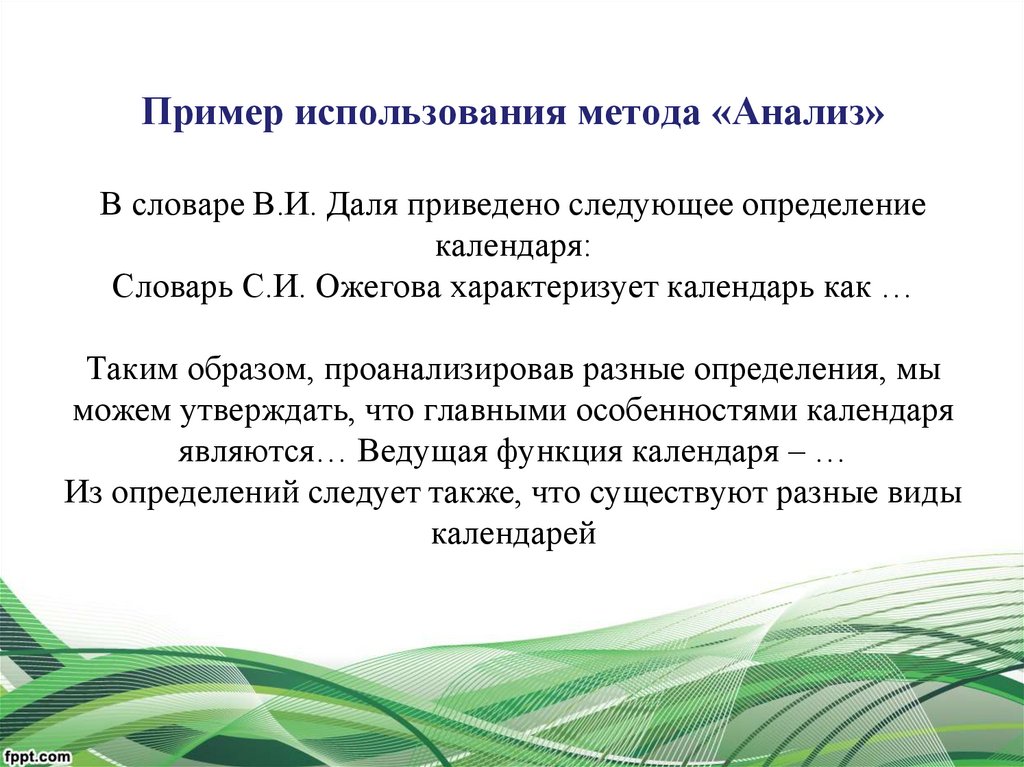 Пример использования метода «Анализ»

В словаре В.И. Даля приведено следующее определение календаря:
Словарь С.И. Ожегова характеризует календарь как …

Таким образом, проанализировав разные определения, мы можем утверждать, что главными особенностями календаря являются… Ведущая функция календаря – …
Из определений следует также, что существуют разные виды календарей

fppt.com